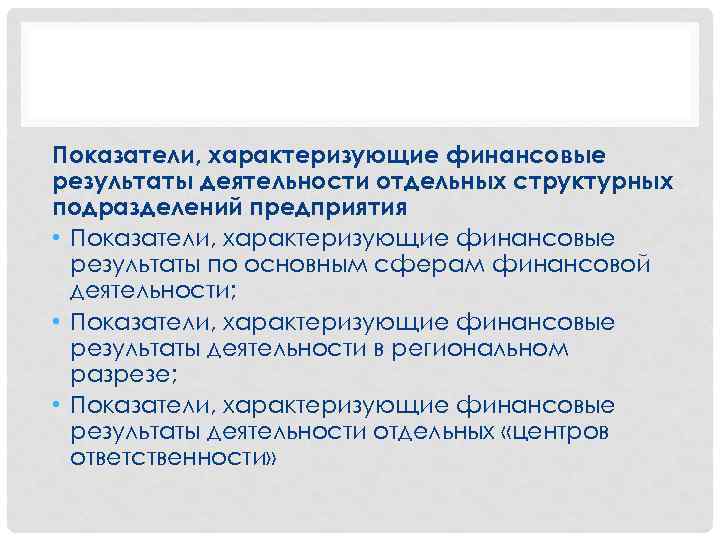 Показатели, характеризующие финансовые результаты деятельности отдельных структурных подразделений предприятия

• Показатели, характеризующие финансовые результаты по основным сферам финансовой деятельности;
• Показатели, характеризующие финансовые результаты деятельности в региональном разрезе;
• Показатели, характеризующие финансовые результаты деятельности отдельных «центров ответственности»